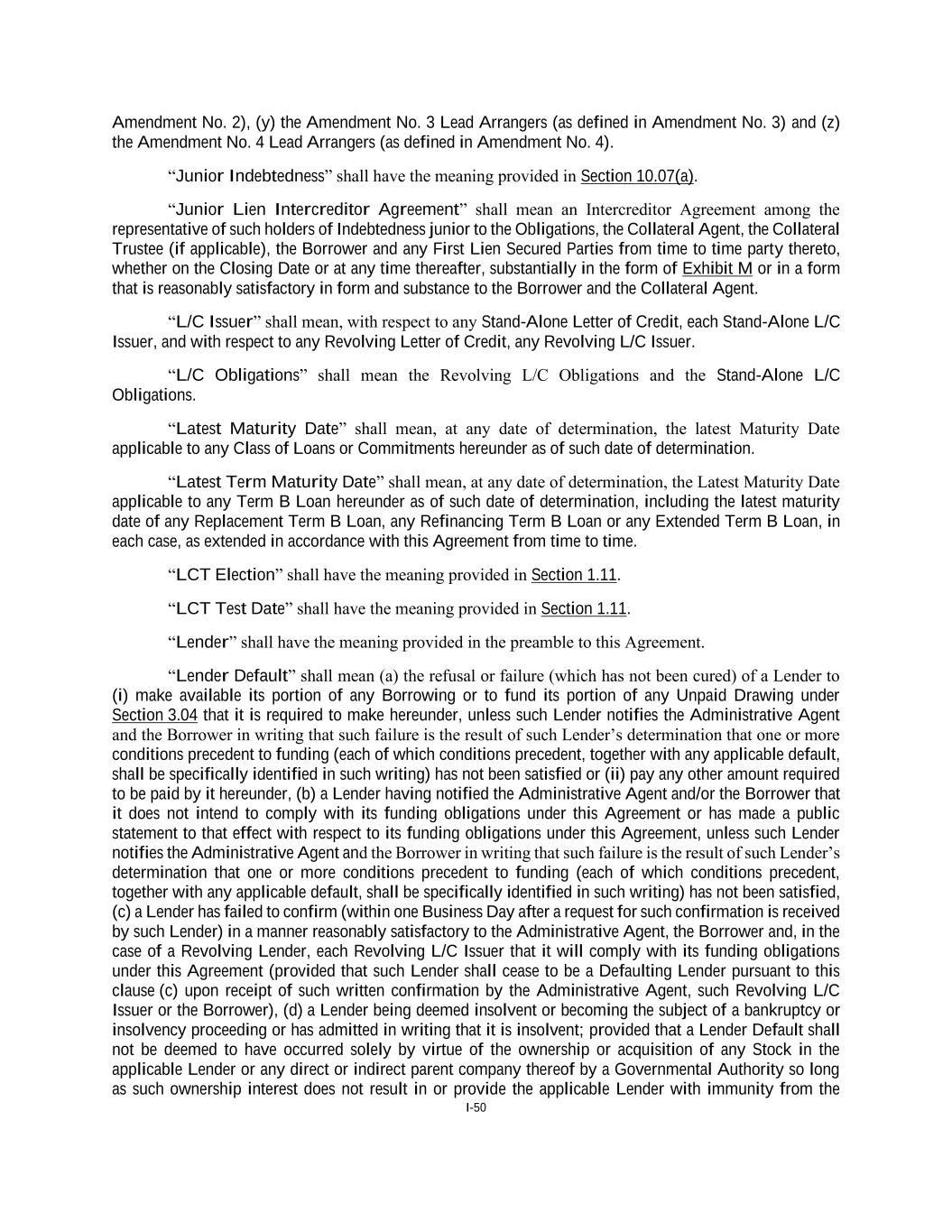 Amendment No. 2), (y) the Amendment No. 3 Lead Arrangers (as defined in Amendment No. 3) and (z) the Amendment No. 4 Lead Arrangers (as defined in Amendment No. 4).

“Junior Indebtedness” shall have the meaning provided in Section 10.07(a).

“Junior Lien Intercreditor Agreement” shall mean an Intercreditor Agreement among the representative of such holders of Indebtedness junior to the Obligations, the Collateral Agent, the Collateral Trustee (if applicable), the Borrower and any First Lien Secured Parties from time to time party thereto, whether on the Closing Date or at any time thereafter, substantially in the form of Exhibit M or in a form that is reasonably satisfactory in form and substance to the Borrower and the Collateral Agent.

“L/C Issuer” shall mean, with respect to any Stand-Alone Letter of Credit, each Stand-Alone L/C Issuer, and with respect to any Revolving Letter of Credit, any Revolving L/C Issuer.

“L/C Obligations” shall mean the Revolving L/C Obligations and the Stand-Alone L/C Obligations.

“Latest Maturity Date” shall mean, at any date of determination, the latest Maturity Date applicable to any Class of Loans or Commitments hereunder as of such date of determination.

“Latest Term Maturity Date” shall mean, at any date of determination, the Latest Maturity Date applicable to any Term B Loan hereunder as of such date of determination, including the latest maturity date of any Replacement Term B Loan, any Refinancing Term B Loan or any Extended Term B Loan, in each case, as extended in accordance with this Agreement from time to time.

“LCT Election” shall have the meaning provided in Section 1.11.

“LCT Test Date” shall have the meaning provided in Section 1.11.

“Lender” shall have the meaning provided in the preamble to this Agreement.

“Lender Default” shall mean (a) the refusal or failure (which has not been cured) of a Lender to (i) make available its portion of any Borrowing or to fund its portion of any Unpaid Drawing under Section 3.04 that it is required to make hereunder, unless such Lender notifies the Administrative Agent and the Borrower in writing that such failure is the result of such Lender’s determination that one or more conditions precedent to funding (each of which conditions precedent, together with any applicable default, shall be specifically identified in such writing) has not been satisfied or (ii) pay any other amount required to be paid by it hereunder, (b) a Lender having notified the Administrative Agent and/or the Borrower that it does not intend to comply with its funding obligations under this Agreement or has made a public statement to that effect with respect to its funding obligations under this Agreement, unless such Lender notifies the Administrative Agent and the Borrower in writing that such failure is the result of such Lender’s determination that one or more conditions precedent to funding (each of which conditions precedent, together with any applicable default, shall be specifically identified in such writing) has not been satisfied, (c) a Lender has failed to confirm (within one Business Day after a request for such confirmation is received by such Lender) in a manner reasonably satisfactory to the Administrative Agent, the Borrower and, in the case of a Revolving Lender, each Revolving L/C Issuer that it will comply with its funding obligations under this Agreement (provided that such Lender shall cease to be a Defaulting Lender pursuant to this clause (c) upon receipt of such written confirmation by the Administrative Agent, such Revolving L/C Issuer or the Borrower), (d) a Lender being deemed insolvent or becoming the subject of a bankruptcy or insolvency proceeding or has admitted in writing that it is insolvent; provided that a Lender Default shall not be deemed to have occurred solely by virtue of the ownership or acquisition of any Stock in the applicable Lender or any direct or indirect parent company thereof by a Governmental Authority so long as such ownership interest does not result in or provide the applicable Lender with immunity from the

I-50